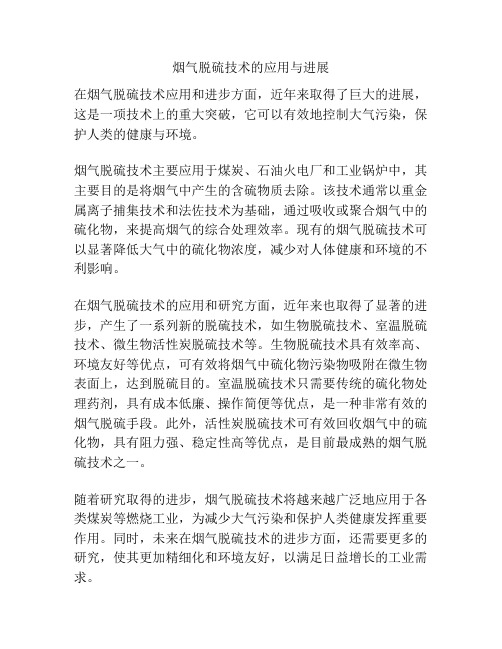 烟气脱硫技术的应用与进展

在烟气脱硫技术应用和进步方面，近年来取得了巨大的进展，这是一项技术上的重大突破，它可以有效地控制大气污染，保护人类的健康与环境。

烟气脱硫技术主要应用于煤炭、石油火电厂和工业锅炉中，其主要目的是将烟气中产生的含硫物质去除。该技术通常以重金属离子捕集技术和法佐技术为基础，通过吸收或聚合烟气中的硫化物，来提高烟气的综合处理效率。现有的烟气脱硫技术可以显著降低大气中的硫化物浓度，减少对人体健康和环境的不利影响。

在烟气脱硫技术的应用和研究方面，近年来也取得了显著的进步，产生了一系列新的脱硫技术，如生物脱硫技术、室温脱硫技术、微生物活性炭脱硫技术等。生物脱硫技术具有效率高、环境友好等优点，可有效将烟气中硫化物污染物吸附在微生物表面上，达到脱硫目的。室温脱硫技术只需要传统的硫化物处理药剂，具有成本低廉、操作简便等优点，是一种非常有效的烟气脱硫手段。此外，活性炭脱硫技术可有效回收烟气中的硫化物，具有阻力强、稳定性高等优点，是目前最成熟的烟气脱硫技术之一。

随着研究取得的进步，烟气脱硫技术将越来越广泛地应用于各类煤炭等燃烧工业，为减少大气污染和保护人类健康发挥重要作用。同时，未来在烟气脱硫技术的进步方面，还需要更多的研究，使其更加精细化和环境友好，以满足日益增长的工业需求。